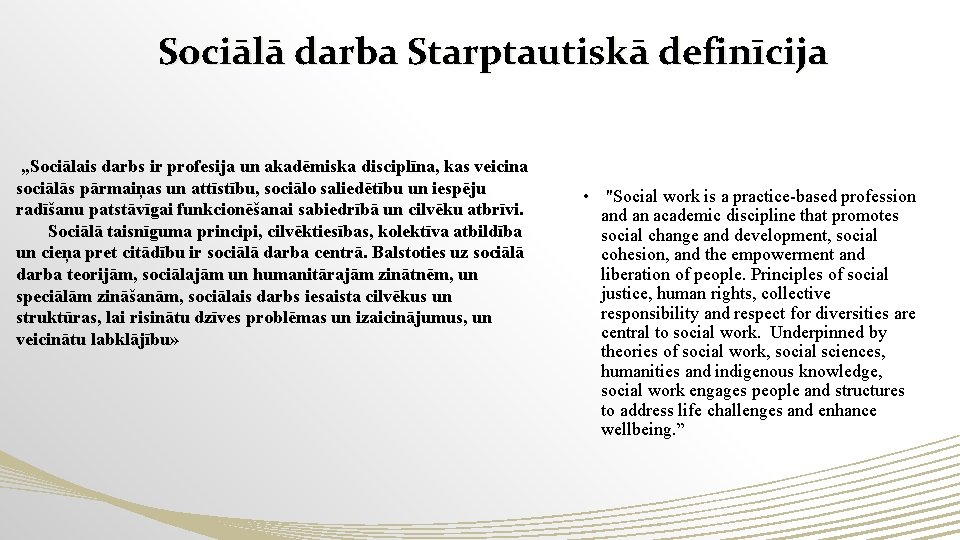 Sociālā darba Starptautiskā definīcija

„Sociālais darbs ir profesija un akadēmiska disciplīna, kas veicina sociālās pārmaiņas un attīstību, sociālo saliedētību un iespēju radīšanu patstāvīgai funkcionēšanai sabiedrībā un cilvēku atbrīvi.
Sociālā taisnīguma principi, cilvēktiesības, kolektīva atbildība un cieņa pret citādību ir sociālā darba centrā. Balstoties uz sociālā darba teorijām, sociālajām un humanitārajām zinātnēm, un speciālām zināšanām, sociālais darbs iesaista cilvēkus un struktūras, lai risinātu dzīves problēmas un izaicinājumus, un veicinātu labklājību»

• "Social work is a practice-based profession and an academic discipline that promotes social change and development, social cohesion, and the empowerment and liberation of people. Principles of social justice, human rights, collective responsibility and respect for diversities are central to social work. Underpinned by theories of social work, social sciences, humanities and indigenous knowledge, social work engages people and structures to address life challenges and enhance wellbeing.”